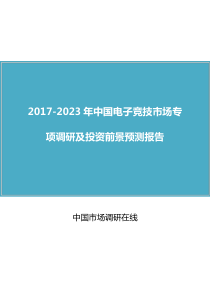 2017-2023 年中国电子竞技市场专项调研及投资前景预测报告

中国市场调研在线